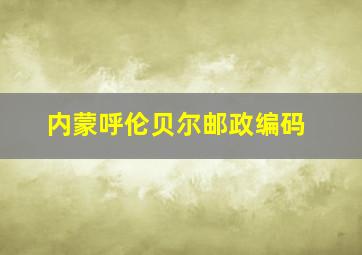 内蒙呼伦贝尔邮政编码